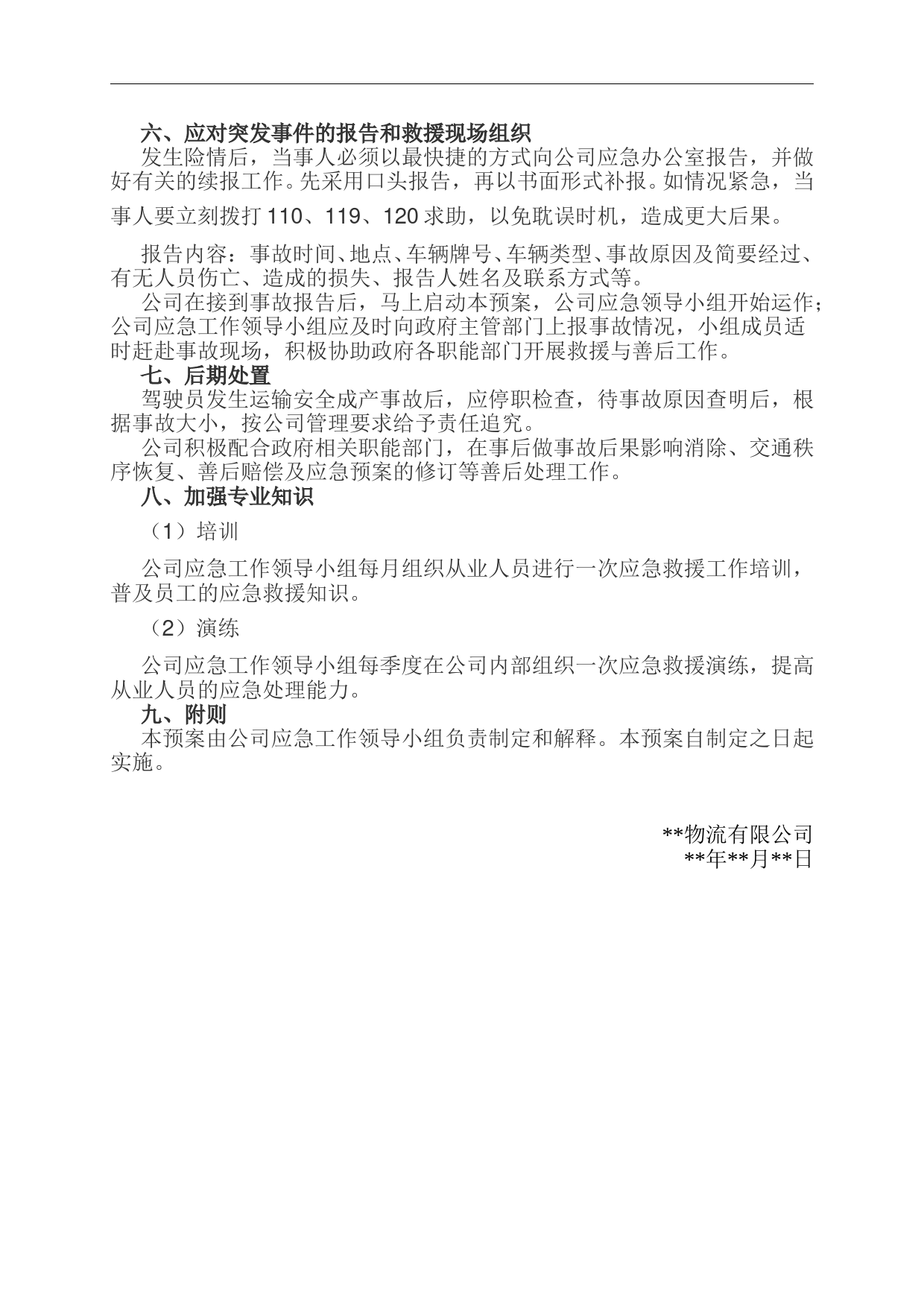 六、应对突发事件的报告和救援现场组织

发生险情后，当事人必须以最快捷的方式向公司应急办公室报告，并做好有关的续报工作。先采用口头报告，再以书面形式补报。如情况紧急，当事人要立刻拨打 110、119、120 求助，以免耽误时机，造成更大后果。

报告内容：事故时间、地点、车辆牌号、车辆类型、事故原因及简要经过、有无人员伤亡、造成的损失、报告人姓名及联系方式等。

公司在接到事故报告后，马上启动本预案，公司应急领导小组开始运作；公司应急工作领导小组应及时向政府主管部门上报事故情况，小组成员适时赶赴事故现场，积极协助政府各职能部门开展救援与善后工作。

七、后期处置

驾驶员发生运输安全成产事故后，应停职检查，待事故原因查明后，根据事故大小，按公司管理要求给予责任追究。

公司积极配合政府相关职能部门，在事后做事故后果影响消除、交通秩序恢复、善后赔偿及应急预案的修订等善后处理工作。

八、加强专业知识

（1）培训

公司应急工作领导小组每月组织从业人员进行一次应急救援工作培训，普及员工的应急救援知识。

（2）演练

公司应急工作领导小组每季度在公司内部组织一次应急救援演练，提高从业人员的应急处理能力。

九、附则

本预案由公司应急工作领导小组负责制定和解释。本预案自制定之日起实施。

**物流有限公司
**年**月**日